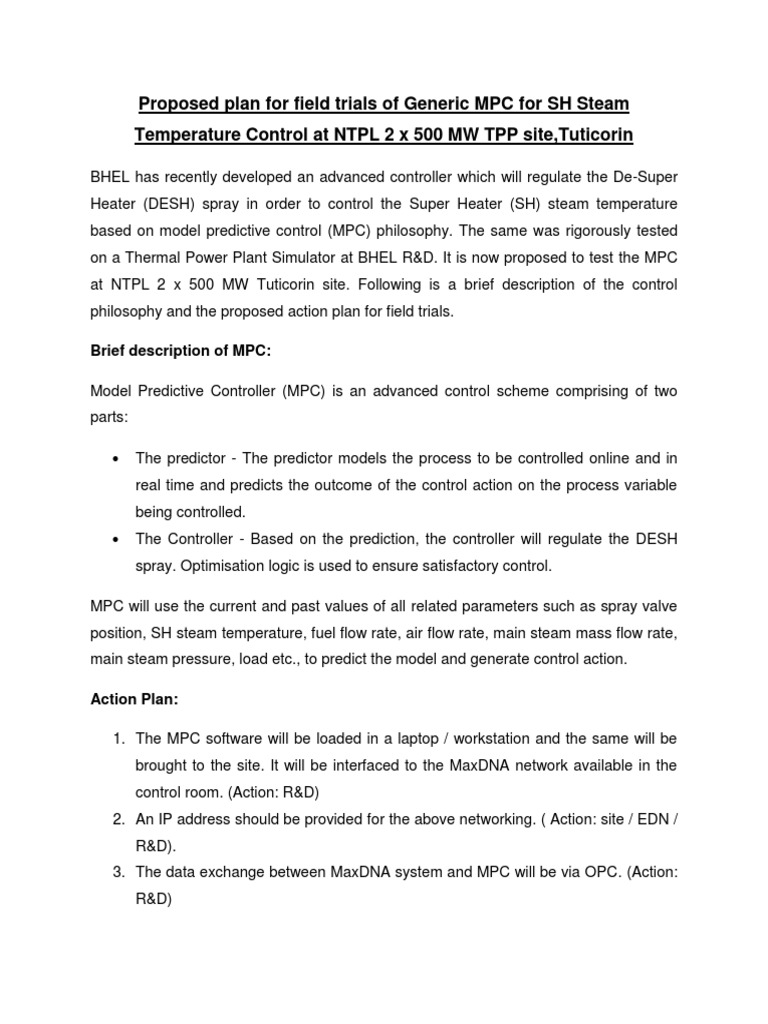 Proposed plan for field trials of Generic MPC for SH Steam Temperature Control at NTPL 2 x 500 MW TPP site,Tuticorin

BHEL has recently developed an advanced controller which will regulate the De-Super Heater (DESH) spray in order to control the Super Heater (SH) steam temperature based on model predictive control (MPC) philosophy. The same was rigorously tested on a Thermal Power Plant Simulator at BHEL R&D. It is now proposed to test the MPC at NTPL 2 x 500 MW Tuticorin site. Following is a brief description of the control philosophy and the proposed action plan for field trials.

Brief description of MPC:

Model Predictive Controller (MPC) is an advanced control scheme comprising of two parts:

• The predictor - The predictor models the process to be controlled online and in real time and predicts the outcome of the control action on the process variable being controlled.
• The Controller - Based on the prediction, the controller will regulate the DESH spray. Optimisation logic is used to ensure satisfactory control.

MPC will use the current and past values of all related parameters such as spray valve position, SH steam temperature, fuel flow rate, air flow rate, main steam mass flow rate, main steam pressure, load etc., to predict the model and generate control action.

Action Plan:

1. The MPC software will be loaded in a laptop / workstation and the same will be brought to the site. It will be interfaced to the MaxDNA network available in the control room. (Action: R&D)
2. An IP address should be provided for the above networking. ( Action: site / EDN / R&D).
3. The data exchange between MaxDNA system and MPC will be via OPC. (Action: R&D)